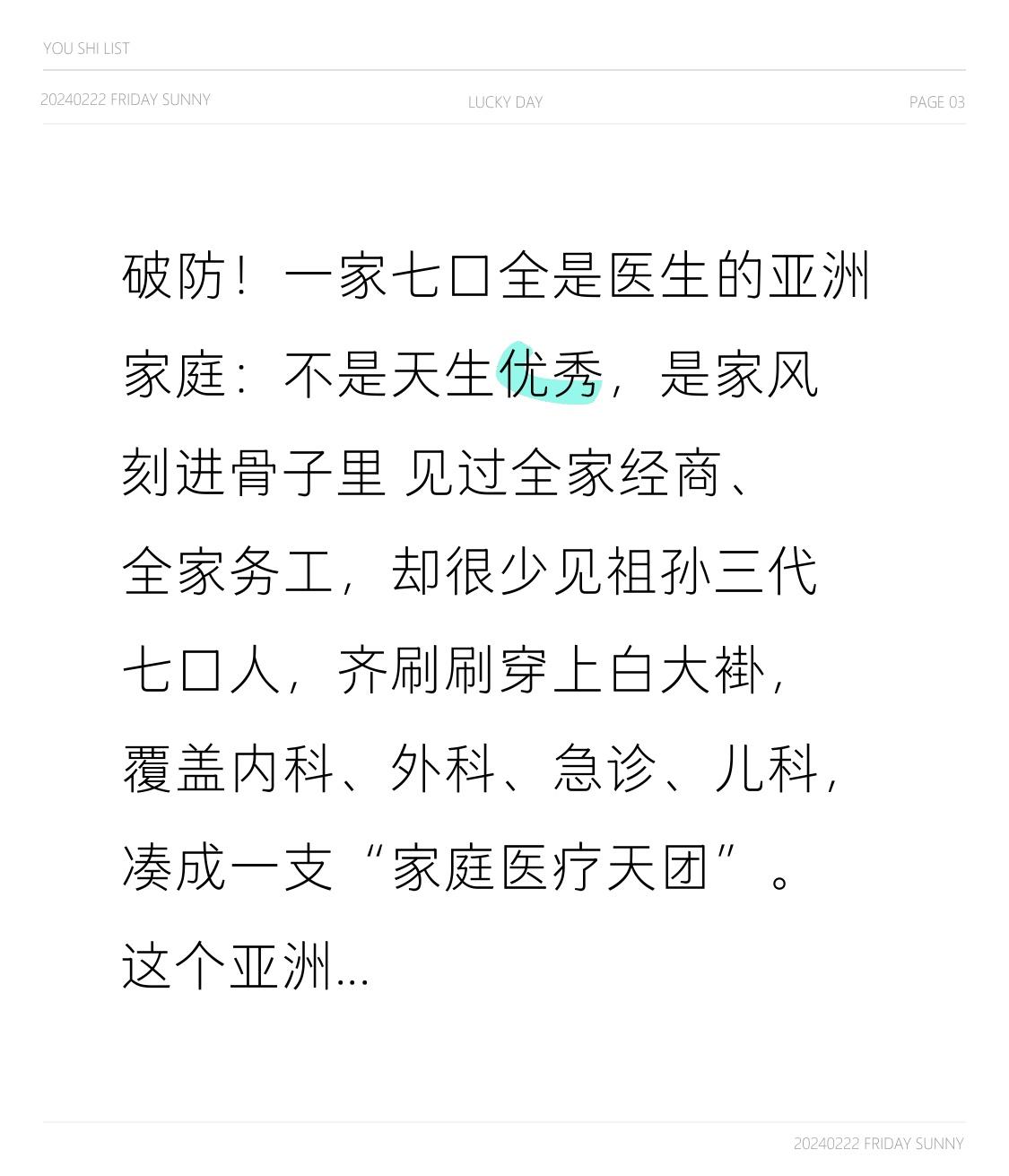 YOU SHI LIST

20240222 FRIDAY SUNNY

LUCKY DAY

PAGE 03

破防！一家七口全是医生的亚洲家庭：不是天生优秀，是家风刻进骨子里 见过全家经商、全家务工，却很少见祖孙三代七口人，齐刷刷穿上白大褂，覆盖内科、外科、急诊、儿科，凑成一支“家庭医疗天团”。这个亚洲...

20240222 FRIDAY SUNNY